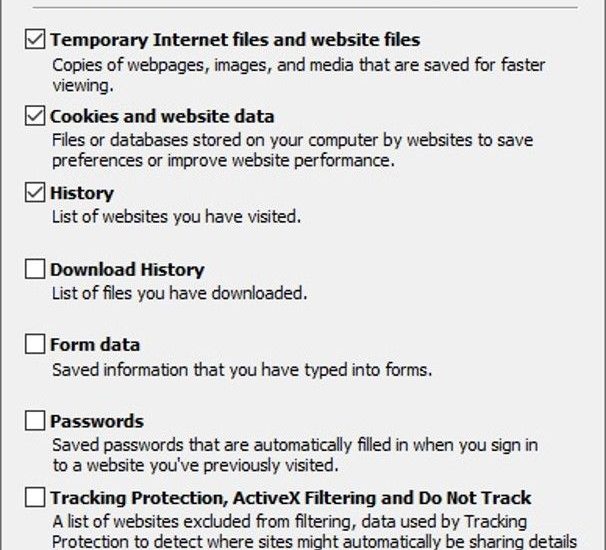 Temporary Internet files and website files
Copies of webpages, images, and media that are saved for faster viewing.

Cookies and website data
Files or databases stored on your computer by websites to save preferences or improve website performance.

History
List of websites you have visited.

Download History
List of files you have downloaded.

Form data
Saved information that you have typed into forms.

Passwords
Saved passwords that are automatically filled in when you sign in to a website you've previously visited.

Tracking Protection, ActiveX Filtering and Do Not Track
A list of websites excluded from filtering, data used by Tracking Protection to detect where sites might automatically be sharing details